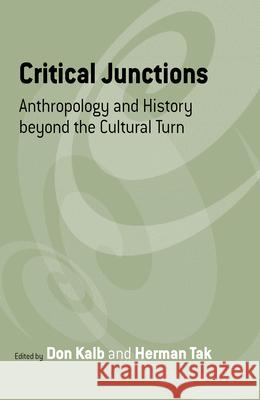 Critical Junctions

Anthropology and History beyond the Cultural Turn

Edited by Don Kalb and Herman Tak

Kraina Książek